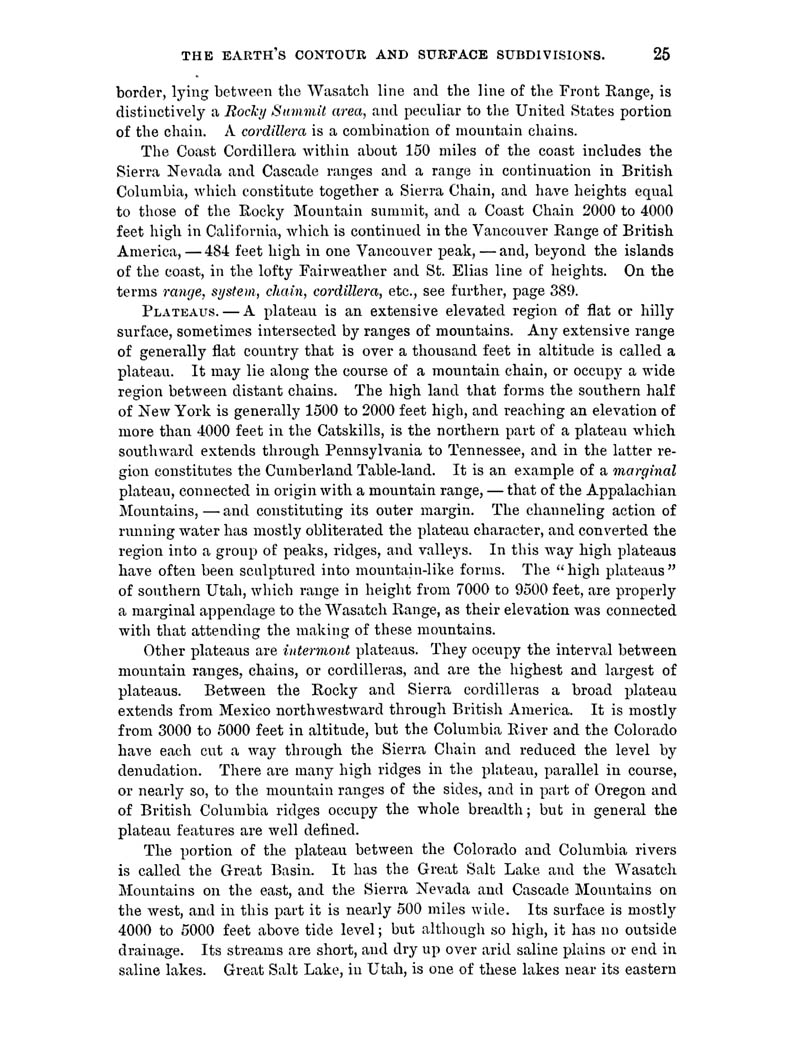 THE EARTH'S CONTOUR AND SURFACE SUBDIVISIONS. 25

border, lying between the Wasatch line and the line of the Front Range, is distinctively a Rocky Summit area, and peculiar to the United States portion of the chain. A cordillera is a combination of mountain chains.

The Coast Cordillera within about 150 miles of the coast includes the Sierra Nevada and Cascade ranges and a range in continuation in British Columbia, which constitute together a Sierra Chain, and have heights equal to those of the Rocky Mountain summit, and a Coast Chain 2000 to 4000 feet high in California, which is continued in the Vancouver Range of British America, — 484 feet high in one Vancouver peak, — and, beyond the islands of the coast, in the lofty Fairweather and St. Elias line of heights. On the terms range, system, chain, cordillera, etc., see further, page 389.

PLATEAUS. — A plateau is an extensive elevated region of flat or hilly surface, sometimes intersected by ranges of mountains. Any extensive range of generally flat country that is over a thousand feet in altitude is called a plateau. It may lie along the course of a mountain chain, or occupy a wide region between distant chains. The high land that forms the southern half of New York is generally 1500 to 2000 feet high, and reaching an elevation of more than 4000 feet in the Catskills, is the northern part of a plateau which southward extends through Pennsylvania to Tennessee, and in the latter region constitutes the Cumberland Table-land. It is an example of a marginal plateau, connected in origin with a mountain range, — that of the Appalachian Mountains, — and constituting its outer margin. The channeling action of running water has mostly obliterated the plateau character, and converted the region into a group of peaks, ridges, and valleys. In this way high plateaus have often been sculptured into mountain-like forms. The "high plateaus" of southern Utah, which range in height from 7000 to 9500 feet, are properly a marginal appendage to the Wasatch Range, as their elevation was connected with that attending the making of these mountains.

Other plateaus are intermont plateaus. They occupy the interval between mountain ranges, chains, or cordilleras, and are the highest and largest of plateaus. Between the Rocky and Sierra cordilleras a broad plateau extends from Mexico northwestward through British America. It is mostly from 3000 to 5000 feet in altitude, but the Columbia River and the Colorado have each cut a way through the Sierra Chain and reduced the level by denudation. There are many high ridges in the plateau, parallel in course, or nearly so, to the mountain ranges of the sides, and in part of Oregon and of British Columbia ridges occupy the whole breadth; but in general the plateau features are well defined.

The portion of the plateau between the Colorado and Columbia rivers is called the Great Basin. It has the Great Salt Lake and the Wasatch Mountains on the east, and the Sierra Nevada and Cascade Mountains on the west, and in this part it is nearly 500 miles wide. Its surface is mostly 4000 to 5000 feet above tide level; but although so high, it has no outside drainage. Its streams are short, and dry up over arid saline plains or end in saline lakes. Great Salt Lake, in Utah, is one of these lakes near its eastern